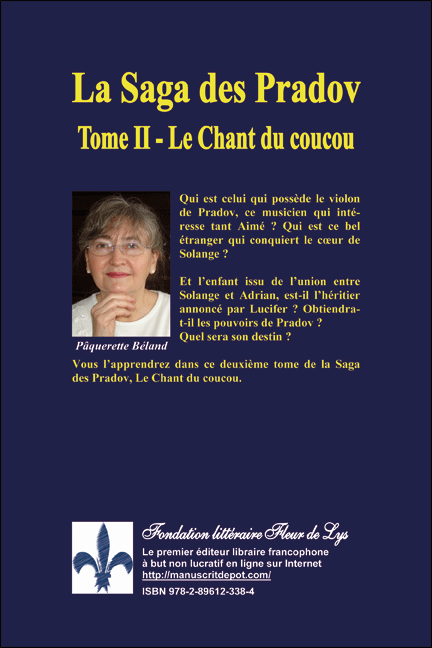 La Saga des Pradov

Tome II - Le Chant du coucou

Pâquerette Béland

Qui est celui qui possède le violon de Pradov, ce musicien qui intéresse tant Aimé ? Qui est ce bel étranger qui conquiert le cœur de Solange ?

Et l'enfant issu de l'union entre Solange et Adrian, est-il l'héritier annoncé par Lucifer ? Obtiendra-t-il les pouvoirs de Pradov ? Quel sera son destin ?

Vous l'apprendrez dans ce deuxième tome de la Saga des Pradov, Le Chant du coucou.

Fondation littéraire Fleur de Lys

Le premier éditeur libraire francophone à but non lucratif en ligne sur Internet
http://manuscritdepot.com/

ISBN 978-2-89612-338-4